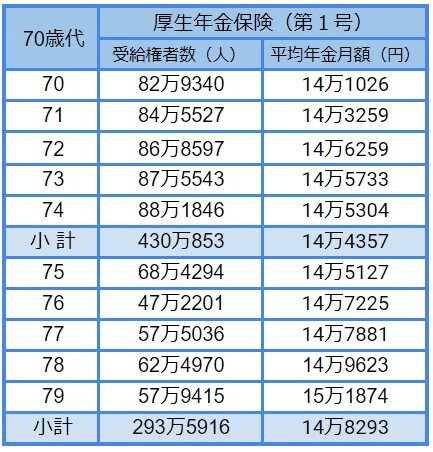 | 70歳代 | 厚生年金保険（第１号） | |
|---|---|---|
| | 受給権者数（人） | 平均年金月額（円） |
| 70 | 82万9340 | 14万1026 |
| 71 | 84万5527 | 14万3259 |
| 72 | 86万8597 | 14万6259 |
| 73 | 87万5543 | 14万5733 |
| 74 | 88万1846 | 14万5304 |
| 小 計 | 430万853 | 14万4357 |
| 75 | 68万4294 | 14万5127 |
| 76 | 47万2201 | 14万7225 |
| 77 | 57万5036 | 14万7881 |
| 78 | 62万4970 | 14万9623 |
| 79 | 57万9415 | 15万1874 |
| 小計 | 293万5916 | 14万8293 |